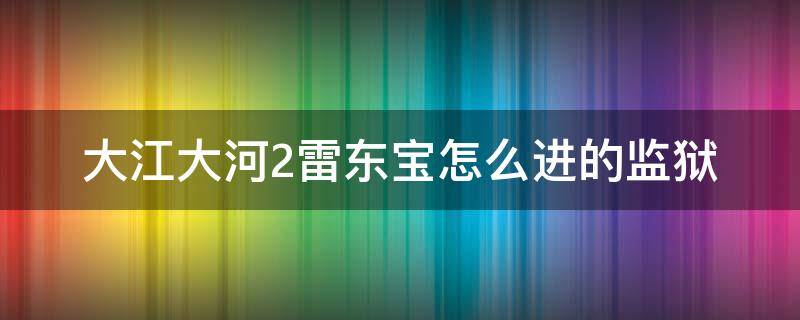 大江大河2雷东宝怎么进的监狱